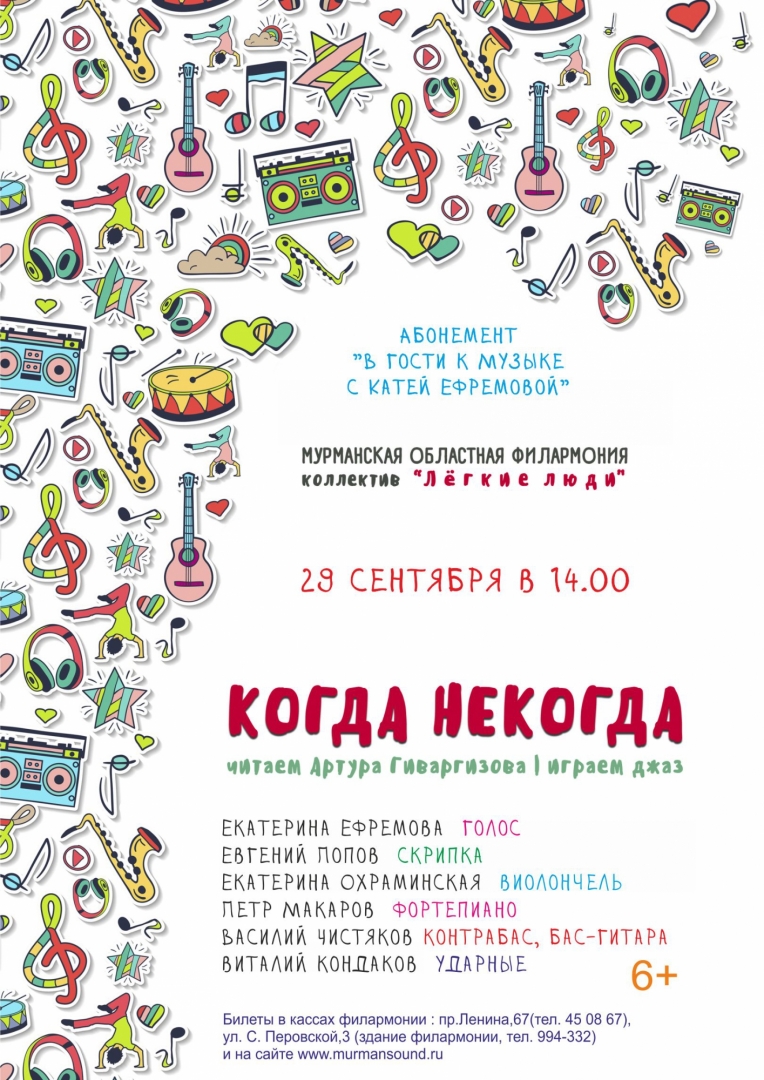 АБОНЕМЕНТ
"В ГОСТИ К МУЗЫКЕ
С КАТЕЙ ЕФРЕМОВОЙ"

МУРМАНСКАЯ ОБЛАСТНАЯ ФИЛАРМОНИЯ
коллектив "Лёгкие люди"

29 СЕНТЯБРЯ В 14.00

КОГДА НЕКОГДА

читаем Артура Гиваргизова | играем джаз

ЕКАТЕРИНА ЕФРЕМОВА ГОЛОС
ЕВГЕНИЙ ПОПОВ СКРИПКА
ЕКАТЕРИНА ОХРАМИНСКАЯ ВИОЛОНЧЕЛЬ
ПЕТР МАКАРОВ ФОРТЕПИАНО
ВАСИЛИЙ ЧИСТЯКОВ КОНТРАБАС, БАС-ГИТАРА
ВИТАЛИЙ КОНДАКОВ УДАРНЫЕ

6+

Билеты в кассах филармонии : пр.Ленина,67(тел. 45 08 67), ул. С. Перовской,3 (здание филармонии, тел. 994-332) и на сайте www.murmansound.ru